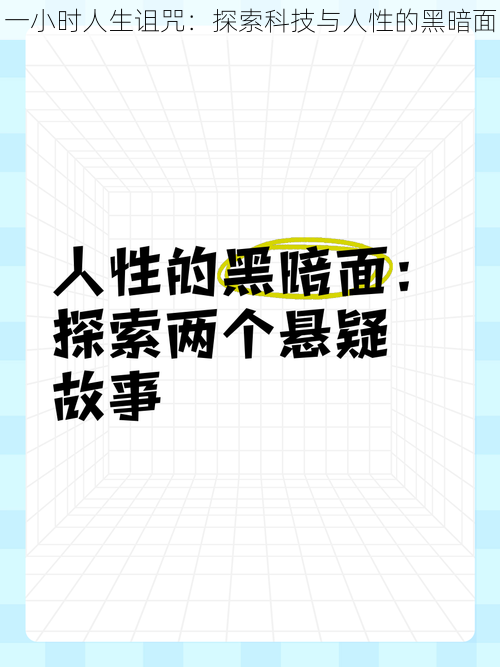 一小时人生诅咒：探索科技与人性的黑暗面

人性的黑暗面：探索两个悬疑故事